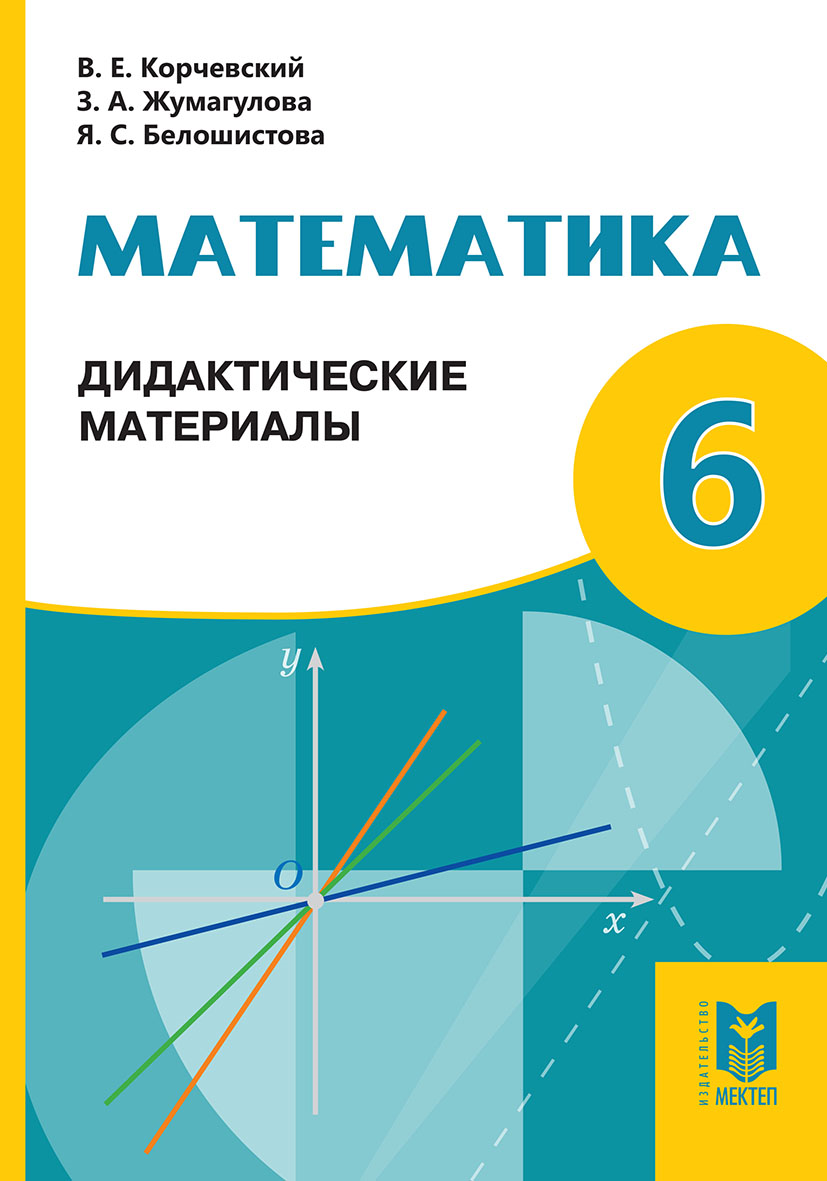 В. Е. Корчевский
З. А. Жумагулова
Я. С. Белошистова

МАТЕМАТИКА

ДИДАКТИЧЕСКИЕ МАТЕРИАЛЫ

6

$y$

$O$

$x$

ИЗДАТЕЛЬСТВО
МЕКТЕП